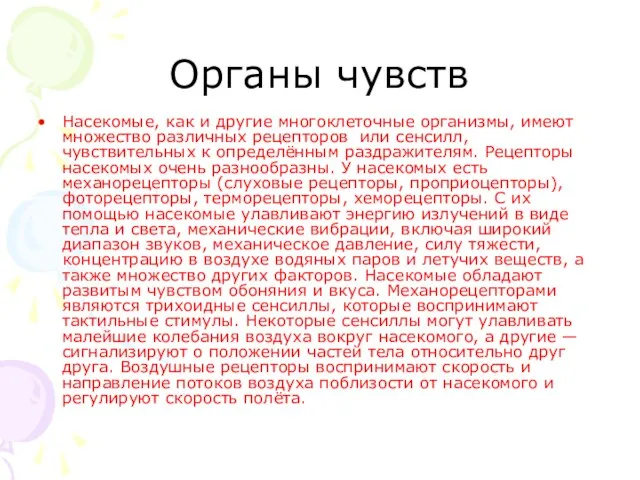 Органы чувств

• Насекомые, как и другие многоклеточные организмы, имеют множество различных рецепторов или сенсилл, чувствительных к определённым раздражителям. Рецепторы насекомых очень разнообразны. У насекомых есть механорецепторы (слуховые рецепторы, проприоцепторы), фоторецепторы, терморецепторы, хеморецепторы. С их помощью насекомые улавливают энергию излучений в виде тепла и света, механические вибрации, включая широкий диапазон звуков, механическое давление, силу тяжести, концентрацию в воздухе водяных паров и летучих веществ, а также множество других факторов. Насекомые обладают развитым чувством обоняния и вкуса. Механорецепторами являются трихоидные сенсиллы, которые воспринимают тактильные стимулы. Некоторые сенсиллы могут улавливать малейшие колебания воздуха вокруг насекомого, а другие — сигнализируют о положении частей тела относительно друг друга. Воздушные рецепторы воспринимают скорость и направление потоков воздуха поблизости от насекомого и регулируют скорость полёта.